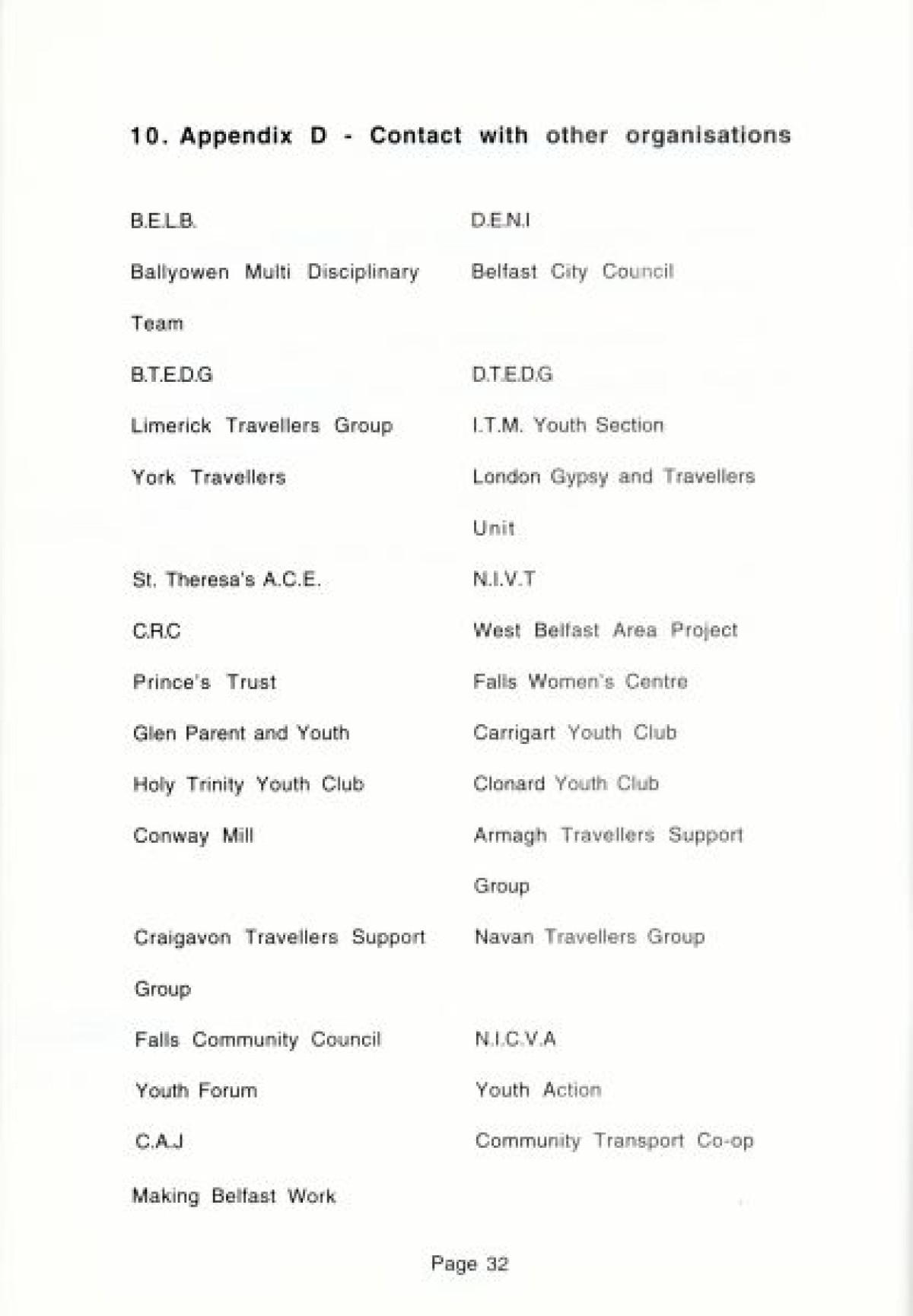 10. Appendix D - Contact with other organisations

B.E.L.B.

Ballyowen Multi Disciplinary Team

B.T.E.D.G

Limerick Travellers Group

York Travellers

St. Theresa's A.C.E.

C.R.C

Prince's Trust

Glen Parent and Youth

Holy Trinity Youth Club

Conway Mill

Craigavon Travellers Support Group

Falls Community Council

Youth Forum

C.A.J

Making Belfast Work

D.E.N.I

Belfast City Council

D.T.E.D.G

I.T.M. Youth Section

London Gypsy and Travellers Unit

N.I.V.T

West Belfast Area Project

Falls Women's Centre

Carrigart Youth Club

Clonard Youth Club

Armagh Travellers Support Group

Navan Travellers Group

N.I.C.V.A

Youth Action

Community Transport Co-op

Page 32